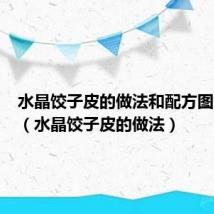 水晶饺子皮的做法和配方图（水晶饺子皮的做法）